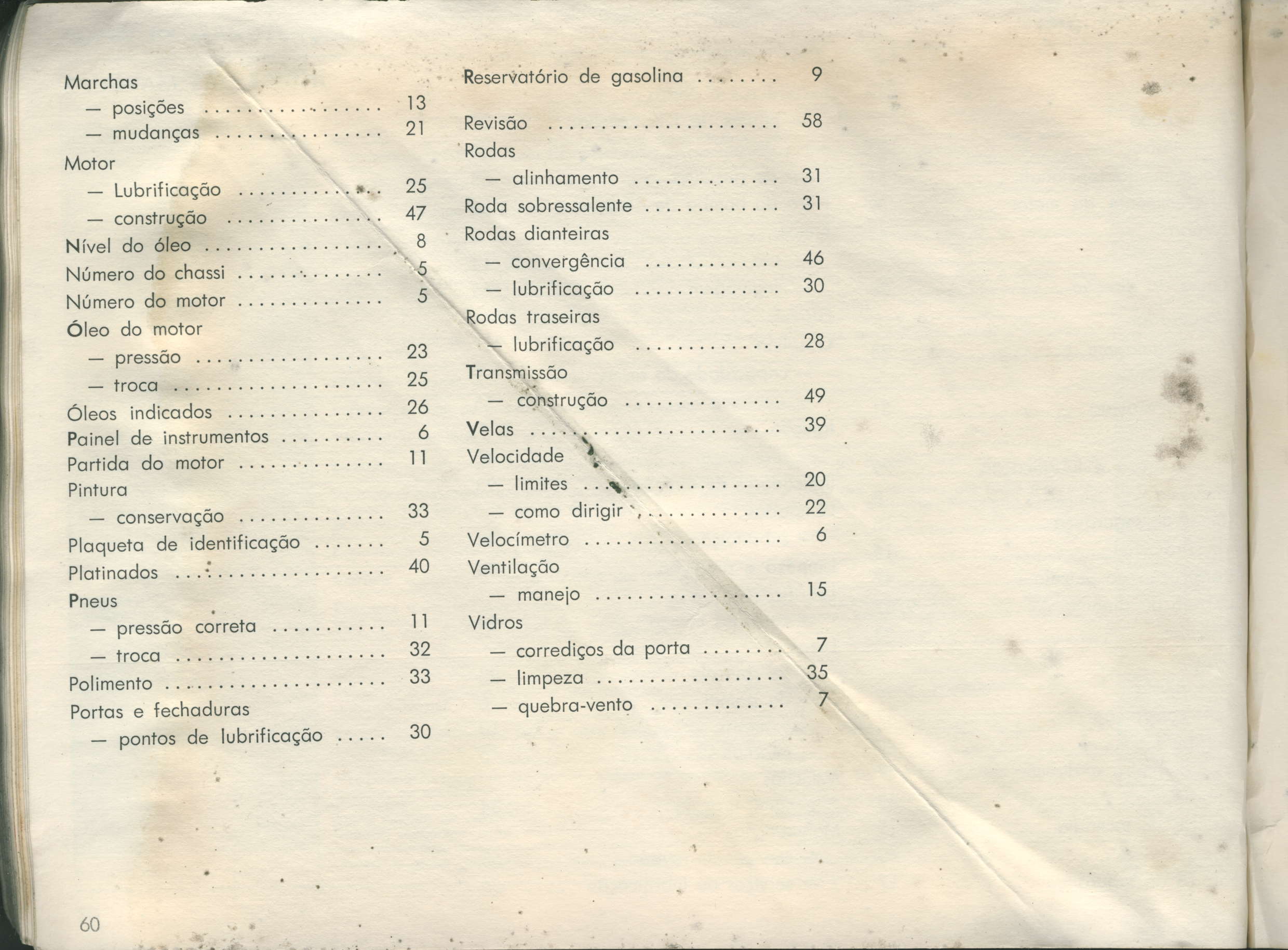 Marchas
— posições 13
— mudanças 21
Motor
— Lubrificação 25
— construção 47
Nível do óleo 8
Número do chassi 5
Número do motor 5
Óleo do motor
— pressão 23
— troca 25
Óleos indicados 26
Painel de instrumentos 6
Partida do motor 11
Pintura
— conservação 33
Plaqueta de identificação 5
Platinados 40
Pneus
— pressão correta 11
— troca 32
Polimento 33
Portas e fechaduras
— pontos de lubrificação 30

Reservatório de gasolina 9
Revisão 58
Rodas
— alinhamento 31
Roda sobressalente 31
Rodas dianteiras
— convergência 46
— lubrificação 30
Rodas traseiras
— lubrificação 28
Transmissão
— construção 49
Velas 39
Velocidade
— limites 20
— como dirigir 22
Velocímetro 6
Ventilação
— manejo 15
Vidros
— corrediços da porta 7
— limpeza 35
— quebra-vento 7

60